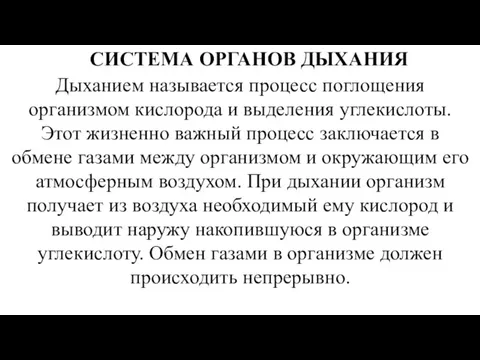 СИСТЕМА ОРГАНОВ ДЫХАНИЯ

Дыханием называется процесс поглощения организмом кислорода и выделения углекислоты. Этот жизненно важный процесс заключается в обмене газами между организмом и окружающим его атмосферным воздухом. При дыхании организм получает из воздуха необходимый ему кислород и выводит наружу накопившуюся в организме углекислоту. Обмен газами в организме должен происходить непрерывно.